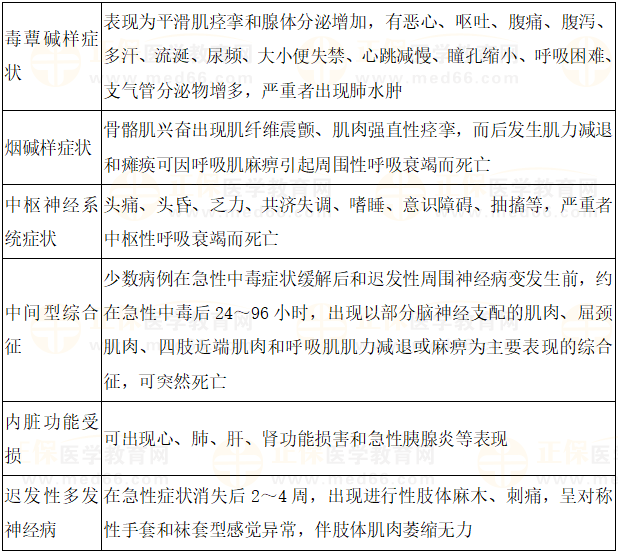 | 毒蕈碱样症状 | 表现为平滑肌痉挛和腺体分泌增加，有恶心、呕吐、腹痛、腹泻、多汗、流涎、尿频、大小便失禁、心跳减慢、瞳孔缩小、呼吸困难、支气管分泌物增多，严重者出现肺水肿 |
|---|---|
| 烟碱样症状 | 骨骼肌兴奋出现肌纤维震颤、肌肉强直性痉挛，而后发生肌力减退和瘫痪可因呼吸肌麻痹引起周围性呼吸衰竭而死亡 |
| 中枢神经系统症状 | 头痛、头昏、乏力、共济失调、嗜睡、意识障碍、抽搐等，严重者中枢性呼吸衰竭而死亡 |
| 中间型综合征 | 少数病例在急性中毒症状缓解后和迟发性周围神经病变发生前，约在急性中毒后24～96小时，出现以部分脑神经支配的肌肉、屈颈肌肉、四肢近端肌肉和呼吸肌肌力减退或麻痹为主要表现的综合征，可突然死亡 |
| 内脏功能受损 | 可出现心、肺、肝、肾功能损害和急性胰腺炎等表现 |
| 迟发性多发神经病 | 在急性症状消失后2～4周，出现进行性肢体麻木、刺痛，呈对称性手套和袜套型感觉异常，伴肢体肌肉萎缩无力 |

正保医学教育网
www.med66.com